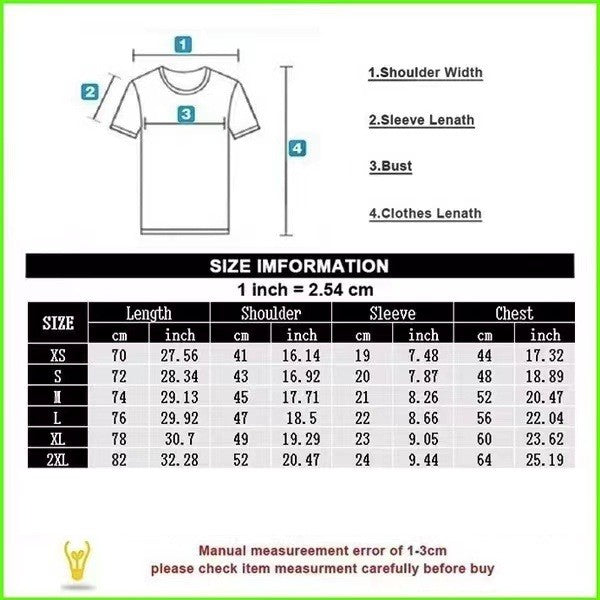 1
2
3
4

1.Shoulder Width

2.Sleeve Lenath

3.Bust

4.Clothes Lenath

SIZE IMFORMATION

1 inch = 2.54 cm

| SIZE | Length cm | Length inch | Shoulder cm | Shoulder inch | Sleeve cm | Sleeve inch | Chest cm | Chest inch |
|---|---|---|---|---|---|---|---|---|
| XS | 70 | 27.56 | 41 | 16.14 | 19 | 7.48 | 44 | 17.32 |
| S | 72 | 28.34 | 43 | 16.92 | 20 | 7.87 | 48 | 18.89 |
| M | 74 | 29.13 | 45 | 17.71 | 21 | 8.26 | 52 | 20.47 |
| L | 76 | 29.92 | 47 | 18.5 | 22 | 8.66 | 56 | 22.04 |
| XL | 78 | 30.7 | 49 | 19.29 | 23 | 9.05 | 60 | 23.62 |
| 2XL | 82 | 32.28 | 52 | 20.47 | 24 | 9.44 | 64 | 25.19 |

Manual measureement error of 1-3cm
please check item measurment carefully before buy